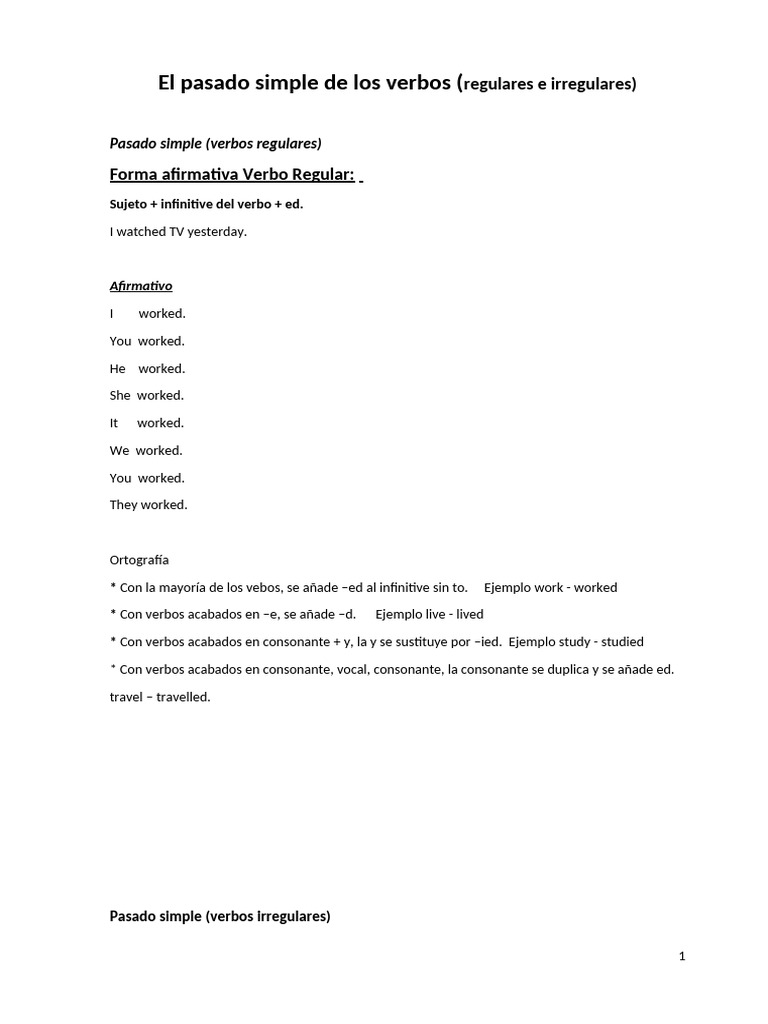 El pasado simple de los verbos (regulares e irregulares)

Pasado simple (verbos regulares)

Forma afirmativa Verbo Regular:

Sujeto + infinitive del verbo + ed.

I watched TV yesterday.

Afirmativo

I worked.

You worked.

He worked.

She worked.

It worked.

We worked.

You worked.

They worked.

Ortografía

* Con la mayoría de los vebos, se añade –ed al infinitive sin to. Ejemplo work - worked

* Con verbos acabados en –e, se añade –d. Ejemplo live - lived

* Con verbos acabados en consonante + y, la y se sustituye por –ied. Ejemplo study - studied

* Con verbos acabados en consonante, vocal, consonante, la consonante se duplica y se añade ed. travel – travelled.

Pasado simple (verbos irregulares)

1